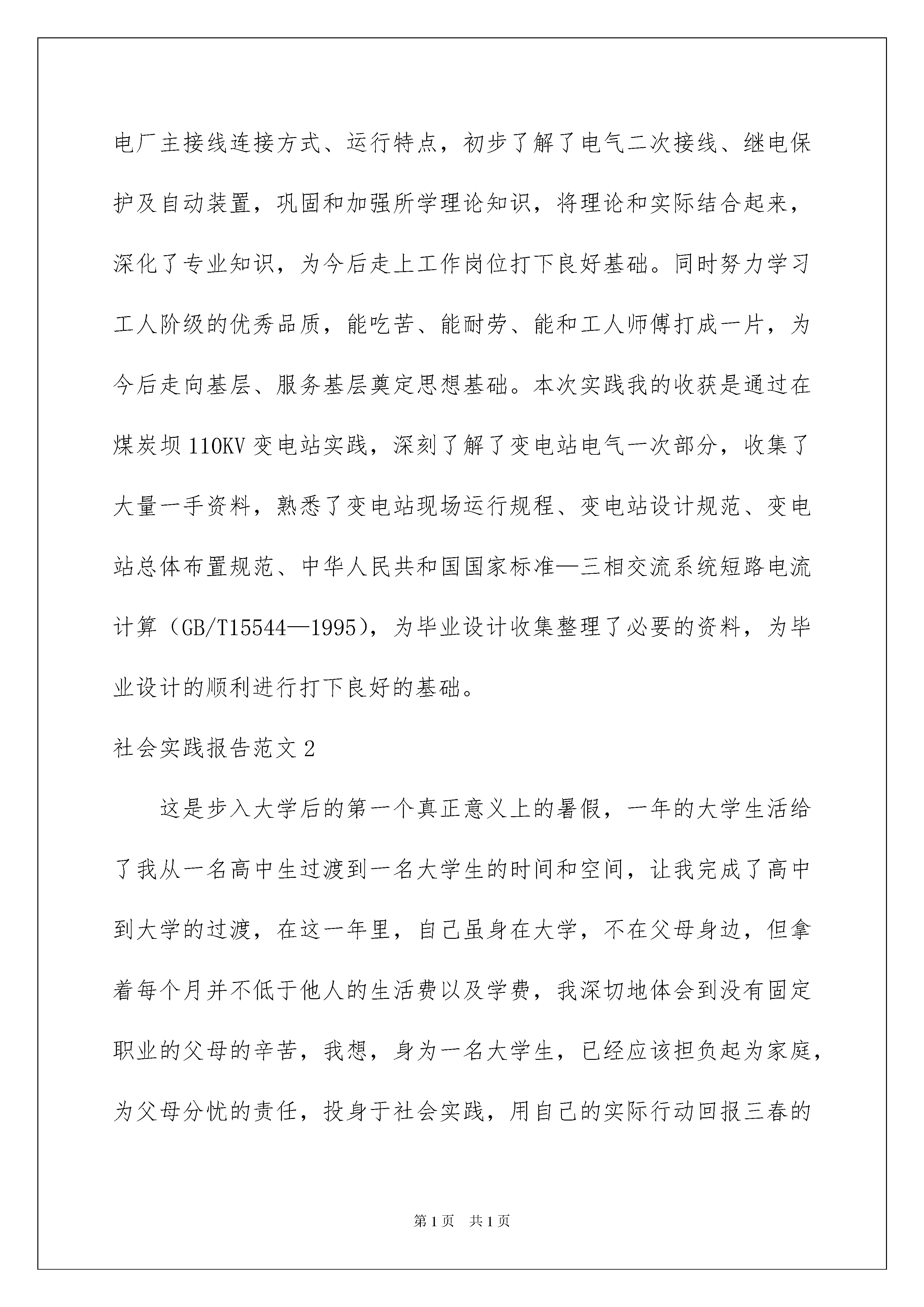 电厂主接线连接方式、运行特点，初步了解了电气二次接线、继电保护及自动装置，巩固和加强所学理论知识，将理论和实际结合起来，深化了专业知识，为今后走上工作岗位打下良好基础。同时努力学习工人阶级的优秀品质，能吃苦、能耐劳、能和工人师傅打成一片，为今后走向基层、服务基层奠定思想基础。本次实践我的收获是通过在煤炭坝110KV变电站实践，深刻了解了变电站电气一次部分，收集了大量一手资料，熟悉了变电站现场运行规程、变电站设计规范、变电站总体布置规范、中华人民共和国国家标准—三相交流系统短路电流计算（GB/T15544—1995），为毕业设计收集整理了必要的资料，为毕业设计的顺利进行打下良好的基础。

社会实践报告范文2

这是步入大学后的第一个真正意义上的暑假，一年的大学生活给了我从一名高中生过渡到一名大学生的时间和空间，让我完成了高中到大学的过渡，在这一年里，自己虽身在大学，不在父母身边，但拿着每个月并不低于他人的生活费以及学费，我深切地体会到没有固定职业的父母的辛苦，我想，身为一名大学生，已经应该担负起为家庭，为父母分忧的责任，投身于社会实践，用自己的实际行动回报三春的

第1页 共1页